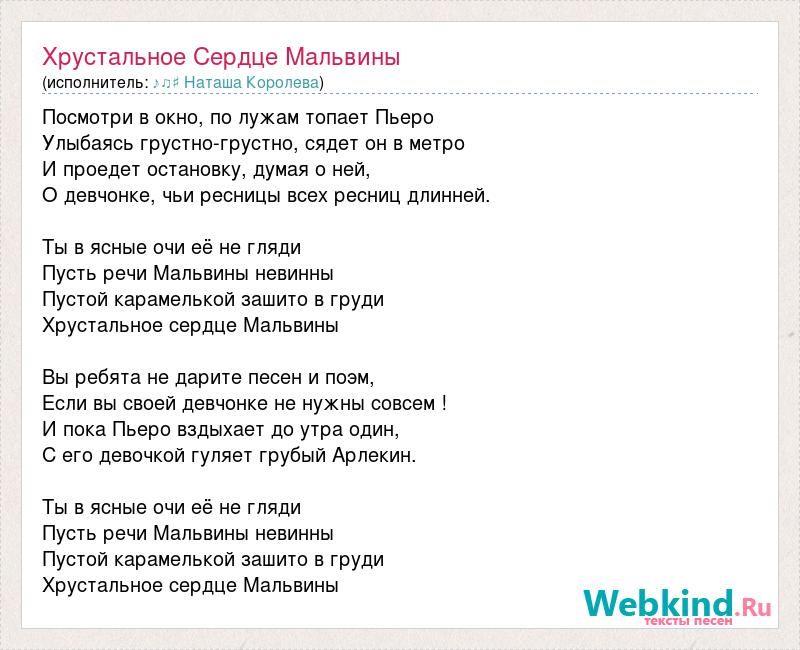 Хрустальное Сердце Мальвины
(исполнитель: ♪♫♯ Наташа Королева)

Посмотри в окно, по лужам топает Пьеро
Улыбаясь грустно-грустно, сядет он в метро
И проедет остановку, думая о ней,
О девчонке, чьи ресницы всех ресниц длинней.

Ты в ясные очи её не гляди
Пусть речи Мальвины невинны
Пустой карамелькой зашито в груди
Хрустальное сердце Мальвины

Вы ребята не дарите песен и поэм,
Если вы своей девчонке не нужны совсем !
И пока Пьеро вздыхает до утра один,
С его девочкой гуляет грубый Арлекин.

Ты в ясные очи её не гляди
Пусть речи Мальвины невинны
Пустой карамелькой зашито в груди
Хрустальное сердце Мальвины

Webkind.Ru
тексты песен